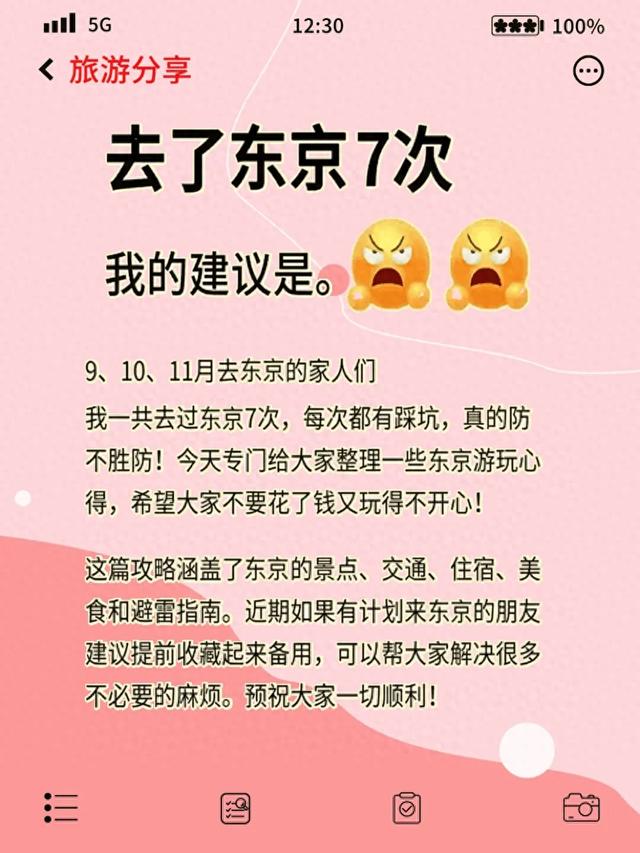 5G 12:30 100%

旅游分享

去了东京7次

我的建议是。

9、10、11月去东京的家人们
我一共去过东京7次，每次都有踩坑，真的防不胜防！今天专门给大家整理一些东京游玩心得，希望大家不要花了钱又玩得不开心！

这篇攻略涵盖了东京的景点、交通、住宿、美食和避雷指南。近期如果有计划来东京的朋友建议提前收藏起来备用，可以帮大家解决很多不必要的麻烦。预祝大家一切顺利！